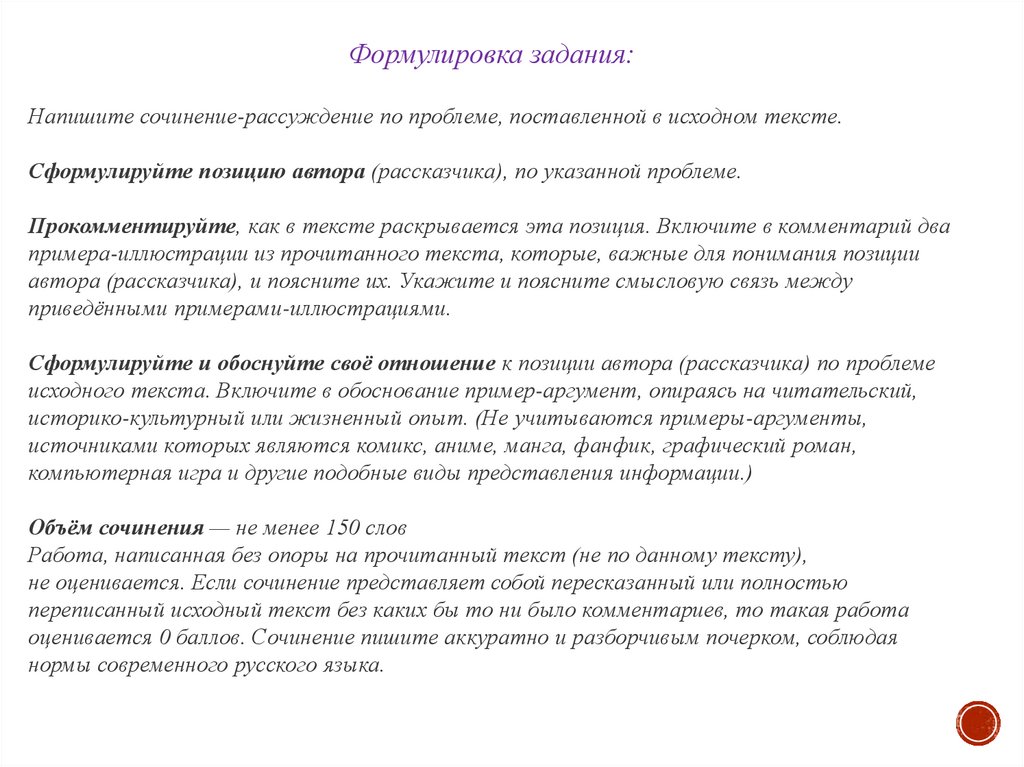 Формулировка задания:

Напишите сочинение-рассуждение по проблеме, поставленной в исходном тексте.

Сформулируйте позицию автора (рассказчика), по указанной проблеме.

Прокомментируйте, как в тексте раскрывается эта позиция. Включите в комментарий два примера-иллюстрации из прочитанного текста, которые, важные для понимания позиции автора (рассказчика), и поясните их. Укажите и поясните смысловую связь между приведёнными примерами-иллюстрациями.

Сформулируйте и обоснуйте своё отношение к позиции автора (рассказчика) по проблеме исходного текста. Включите в обоснование пример-аргумент, опираясь на читательский, историко-культурный или жизненный опыт. (Не учитываются примеры-аргументы, источниками которых являются комикс, аниме, манга, фанфик, графический роман, компьютерная игра и другие подобные виды представления информации.)

Объём сочинения — не менее 150 слов
Работа, написанная без опоры на прочитанный текст (не по данному тексту), не оценивается. Если сочинение представляет собой пересказанный или полностью переписанный исходный текст без каких бы то ни было комментариев, то такая работа оценивается 0 баллов. Сочинение пишите аккуратно и разборчивым почерком, соблюдая нормы современного русского языка.